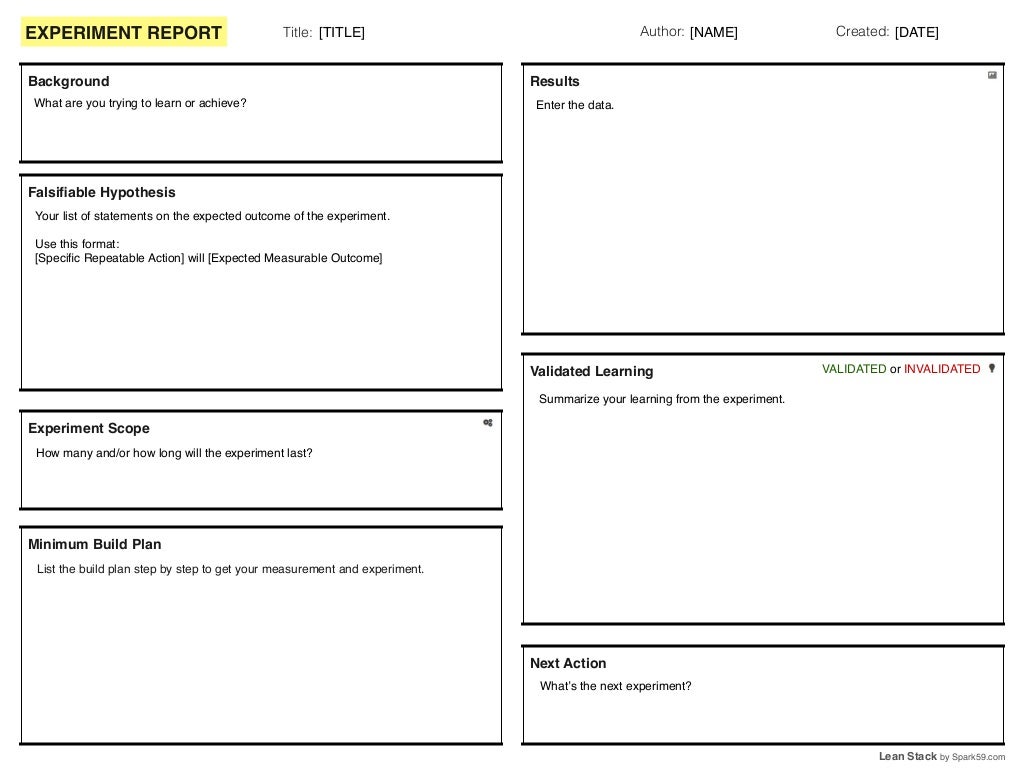 EXPERIMENT REPORT

Title: [TITLE]

Author: [NAME]

Created: [DATE]

Background

What are you trying to learn or achieve?

Falsifiable Hypothesis

Your list of statements on the expected outcome of the experiment.

Use this format:
[Specific Repeatable Action] will [Expected Measurable Outcome]

Experiment Scope

How many and/or how long will the experiment last?

Minimum Build Plan

List the build plan step by step to get your measurement and experiment.

Results

Enter the data.

Validated Learning

VALIDATED or INVALIDATED

Summarize your learning from the experiment.

Next Action

What's the next experiment?

Lean Stack by Spark59.com